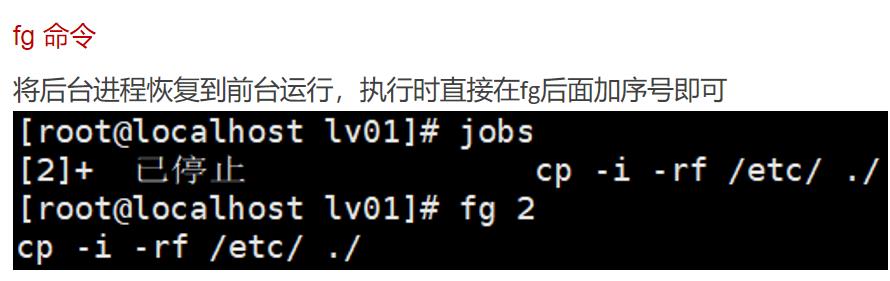 fg 命令

将后台进程恢复到前台运行，执行时直接在fg后面加序号即可

[root@localhost lv01]# jobs
[2]+  已停止                 cp -i -rf /etc/ ./
[root@localhost lv01]# fg 2
cp -i -rf /etc/ ./